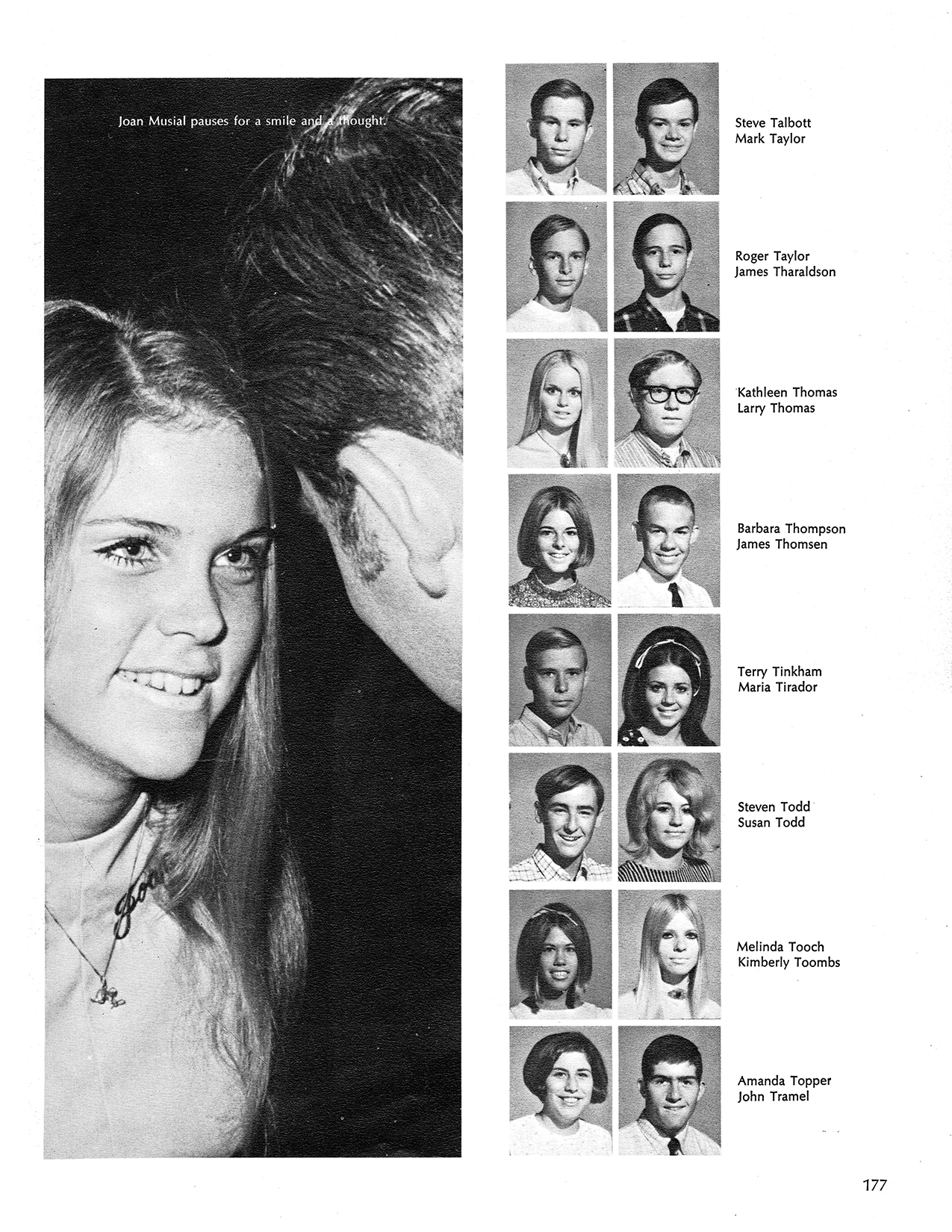 Joan Musial pauses for a smile and a thought.

Steve Talbott
Mark Taylor

Roger Taylor
James Tharaldson

Kathleen Thomas
Larry Thomas

Barbara Thompson
James Thomsen

Terry Tinkham
Maria Tirador

Steven Todd
Susan Todd

Melinda Tooch
Kimberly Toombs

Amanda Topper
John Tramel

177